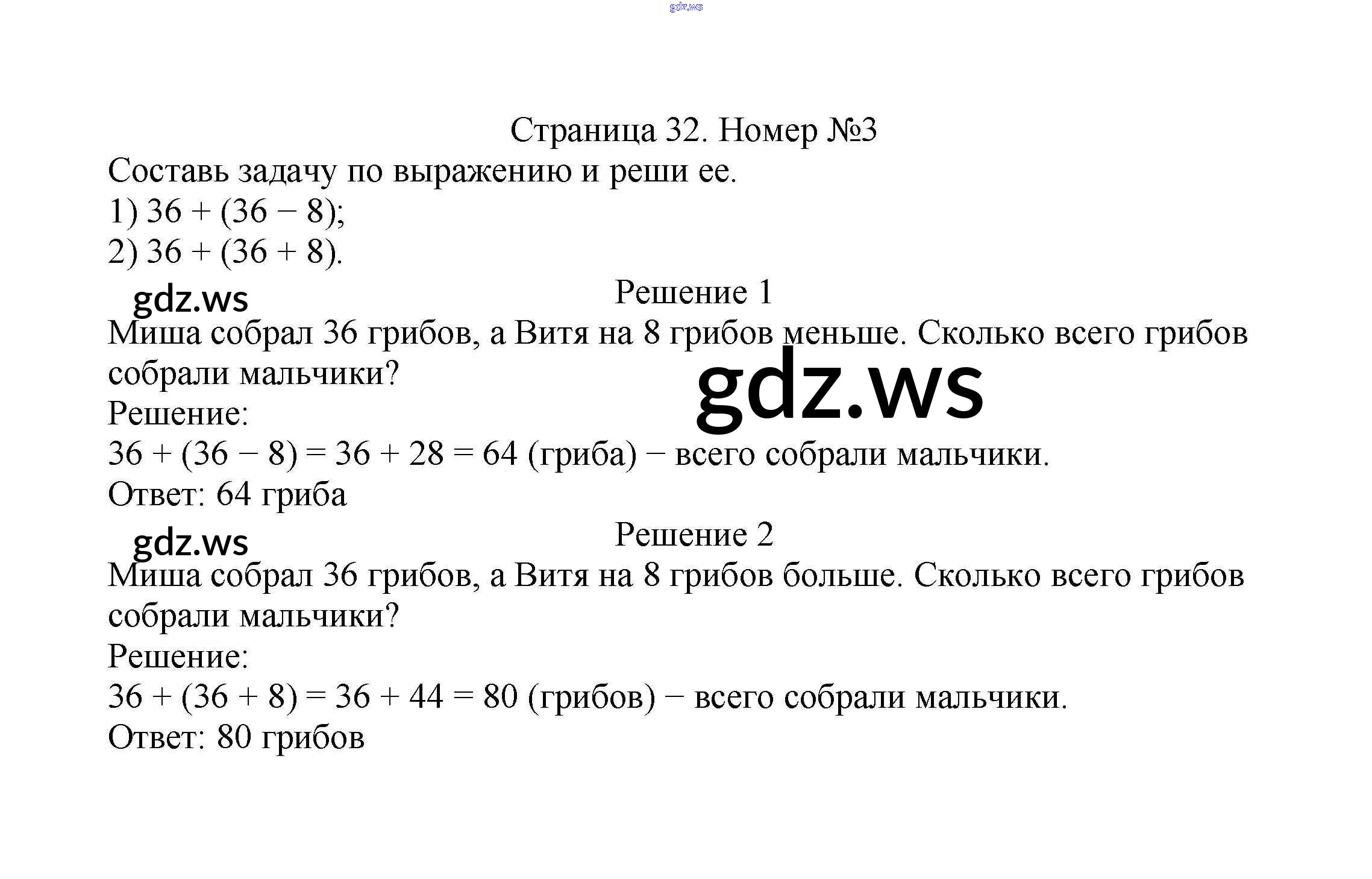 gdz.ws

Страница 32. Номер №3

Составь задачу по выражению и реши ее.

1) $36 + (36 - 8)$;

2) $36 + (36 + 8)$.

gdz.ws

Решение 1

Миша собрал 36 грибов, а Витя на 8 грибов меньше. Сколько всего грибов собрали мальчики?

gdz.ws

Решение:

$36 + (36 - 8) = 36 + 28 = 64$ (гриба) − всего собрали мальчики.

Ответ: 64 гриба

gdz.ws

Решение 2

Миша собрал 36 грибов, а Витя на 8 грибов больше. Сколько всего грибов собрали мальчики?

Решение:

$36 + (36 + 8) = 36 + 44 = 80$ (грибов) − всего собрали мальчики.

Ответ: 80 грибов